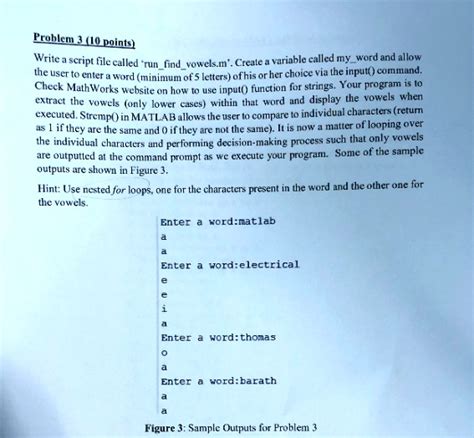 Problem 3 (10 points)

Write a script file called 'run_find_vowels.m'. Create a variable called my_word and allow the user to enter a word (minimum of 5 letters) of his or her choice via the input() command. Check MathWorks website on how to use input() function for strings. Your program is to extract the vowels (only lower cases) within that word and display the vowels when executed. Strcmp() in MATLAB allows the user to compare to individual characters (return as 1 if they are the same and 0 if they are not the same). It is now a matter of looping over the individual characters and performing decision-making process such that only vowels are outputted at the command prompt as we execute your program. Some of the sample outputs are shown in Figure 3.

Hint: Use nested for loops, one for the characters present in the word and the other one for the vowels.

Enter a word:matlab
a
a
Enter a word:electrical
e
e
i
a
Enter a word:thomas
o
a
Enter a word:barath
a
a

Figure 3: Sample Outputs for Problem 3